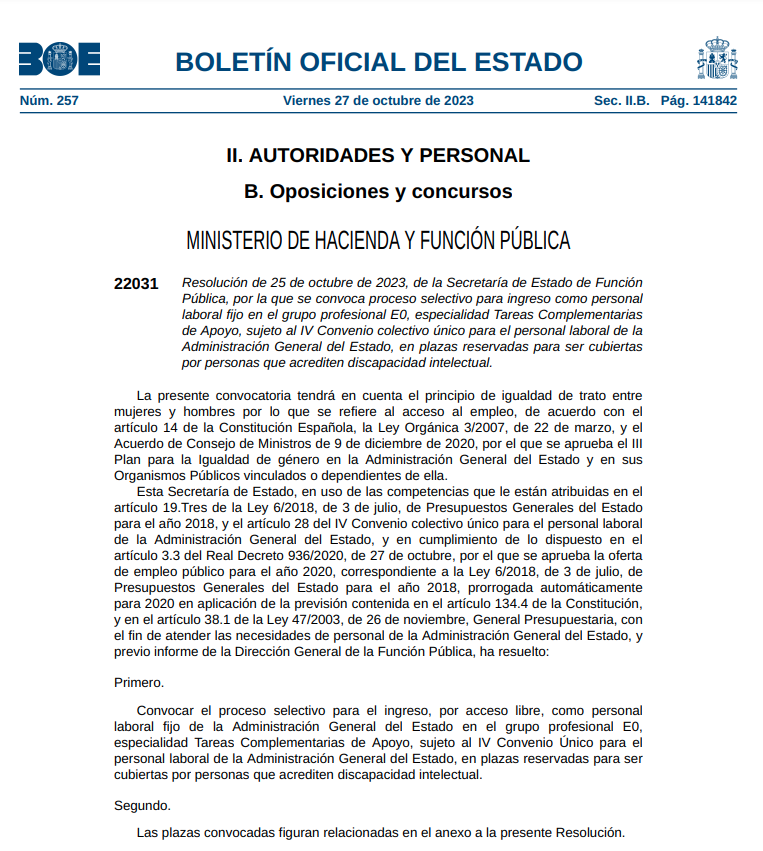 BOE

BOLETÍN OFICIAL DEL ESTADO

Núm. 257 Viernes 27 de octubre de 2023 Sec. II.B. Pág. 141842

II. AUTORIDADES Y PERSONAL

B. Oposiciones y concursos

MINISTERIO DE HACIENDA Y FUNCIÓN PÚBLICA

22031 Resolución de 25 de octubre de 2023, de la Secretaría de Estado de Función Pública, por la que se convoca proceso selectivo para ingreso como personal laboral fijo en el grupo profesional E0, especialidad Tareas Complementarias de Apoyo, sujeto al IV Convenio colectivo único para el personal laboral de la Administración General del Estado, en plazas reservadas para ser cubiertas por personas que acrediten discapacidad intelectual.

La presente convocatoria tendrá en cuenta el principio de igualdad de trato entre mujeres y hombres por lo que se refiere al acceso al empleo, de acuerdo con el artículo 14 de la Constitución Española, la Ley Orgánica 3/2007, de 22 de marzo, y el Acuerdo de Consejo de Ministros de 9 de diciembre de 2020, por el que se aprueba el III Plan para la Igualdad de género en la Administración General del Estado y en sus Organismos Públicos vinculados o dependientes de ella.

Esta Secretaría de Estado, en uso de las competencias que le están atribuidas en el artículo 19.Tres de la Ley 6/2018, de 3 de julio, de Presupuestos Generales del Estado para el año 2018, y el artículo 28 del IV Convenio colectivo único para el personal laboral de la Administración General del Estado, y en cumplimiento de lo dispuesto en el artículo 3.3 del Real Decreto 936/2020, de 27 de octubre, por el que se aprueba la oferta de empleo público para el año 2020, correspondiente a la Ley 6/2018, de 3 de julio, de Presupuestos Generales del Estado para el año 2018, prorrogada automáticamente para 2020 en aplicación de la previsión contenida en el artículo 134.4 de la Constitución, y en el artículo 38.1 de la Ley 47/2003, de 26 de noviembre, General Presupuestaria, con el fin de atender las necesidades de personal de la Administración General del Estado, y previo informe de la Dirección General de la Función Pública, ha resuelto:

Primero.

Convocar el proceso selectivo para el ingreso, por acceso libre, como personal laboral fijo de la Administración General del Estado en el grupo profesional E0, especialidad Tareas Complementarias de Apoyo, sujeto al IV Convenio Único para el personal laboral de la Administración General del Estado, en plazas reservadas para ser cubiertas por personas que acrediten discapacidad intelectual.

Segundo.

Las plazas convocadas figuran relacionadas en el anexo a la presente Resolución.